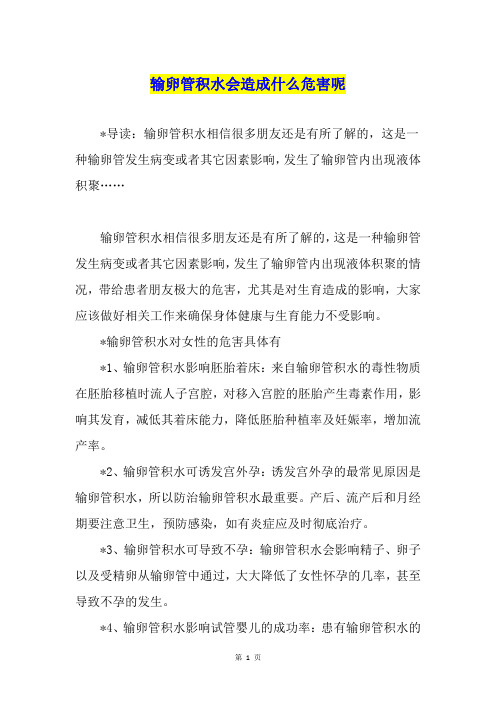 输卵管积水会造成什么危害呢

*导读：输卵管积水相信很多朋友还是有所了解的，这是一种输卵管发生病变或者其它因素影响，发生了输卵管内出现液体积聚……

输卵管积水相信很多朋友还是有所了解的，这是一种输卵管发生病变或者其它因素影响，发生了输卵管内出现液体积聚的情况，带给患者朋友极大的危害，尤其是对生育造成的影响，大家应该做好相关工作来确保身体健康与生育能力不受影响。

*输卵管积水对女性的危害具体有

*1、输卵管积水影响胚胎着床：来自输卵管积水的毒性物质在胚胎移植时流人子宫腔，对移入宫腔的胚胎产生毒素作用，影响其发育，减低其着床能力，降低胚胎种植率及妊娠率，增加流产率。

*2、输卵管积水可诱发宫外孕：诱发宫外孕的最常见原因是输卵管积水，所以防治输卵管积水最重要。产后、流产后和月经期要注意卫生，预防感染，如有炎症应及时彻底治疗。

*3、输卵管积水可导致不孕：输卵管积水会影响精子、卵子以及受精卵从输卵管中通过，大大降低了女性怀孕的几率，甚至导致不孕的发生。

*4、输卵管积水影响试管婴儿的成功率：患有输卵管积水的

第 1 页